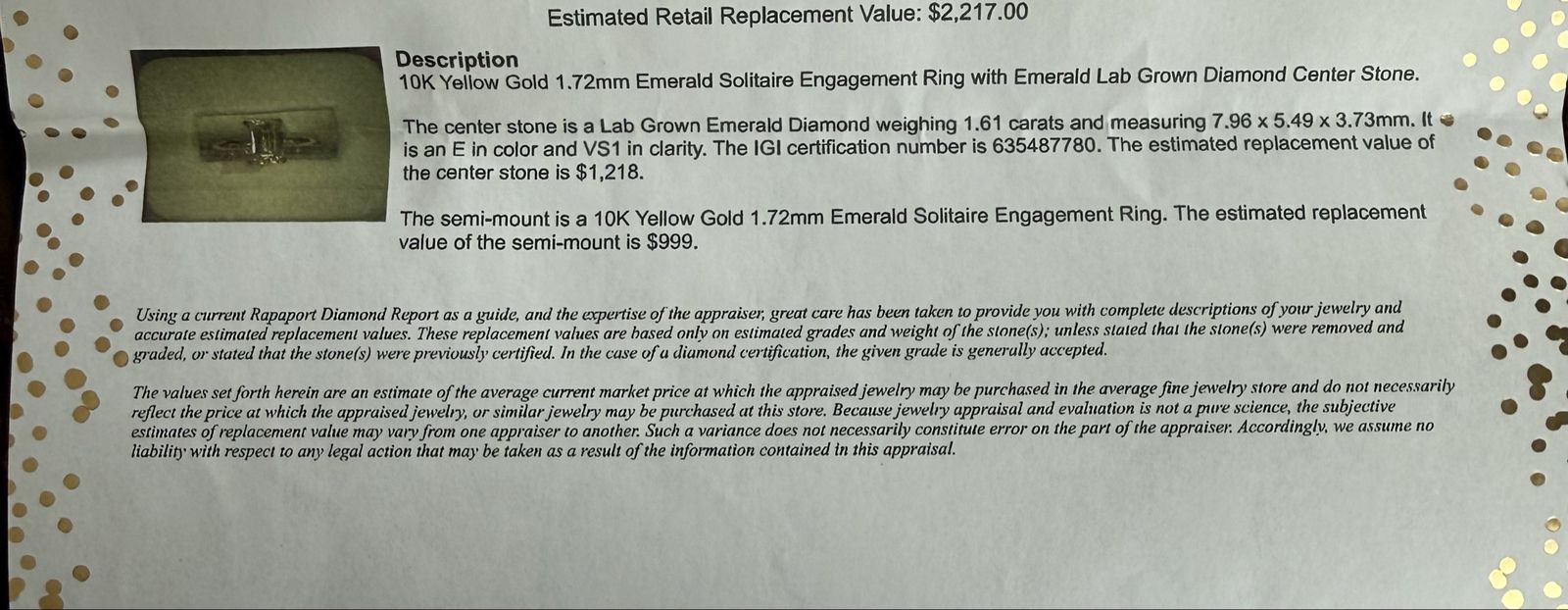 Estimated Retail Replacement Value: $2,217.00

Description
10K Yellow Gold 1.72mm Emerald Solitaire Engagement Ring with Emerald Lab Grown Diamond Center Stone.

The center stone is a Lab Grown Emerald Diamond weighing 1.61 carats and measuring 7.96 x 5.49 x 3.73mm. It is an E in color and VS1 in clarity. The IGI certification number is 635487780. The estimated replacement value of the center stone is $1,218.

The semi-mount is a 10K Yellow Gold 1.72mm Emerald Solitaire Engagement Ring. The estimated replacement value of the semi-mount is $999.

Using a current Rapaport Diamond Report as a guide, and the expertise of the appraiser, great care has been taken to provide you with complete descriptions of your jewelry and accurate estimated replacement values. These replacement values are based only on estimated grades and weight of the stone(s); unless stated that the stone(s) were removed and graded, or stated that the stone(s) were previously certified. In the case of a diamond certification, the given grade is generally accepted.

The values set forth herein are an estimate of the average current market price at which the appraised jewelry may be purchased in the average fine jewelry store and do not necessarily reflect the price at which the appraised jewelry, or similar jewelry may be purchased at this store. Because jewelry appraisal and evaluation is not a pure science, the subjective estimates of replacement value may vary from one appraiser to another. Such a variance does not necessarily constitute error on the part of the appraiser. Accordingly, we assume no liability with respect to any legal action that may be taken as a result of the information contained in this appraisal.